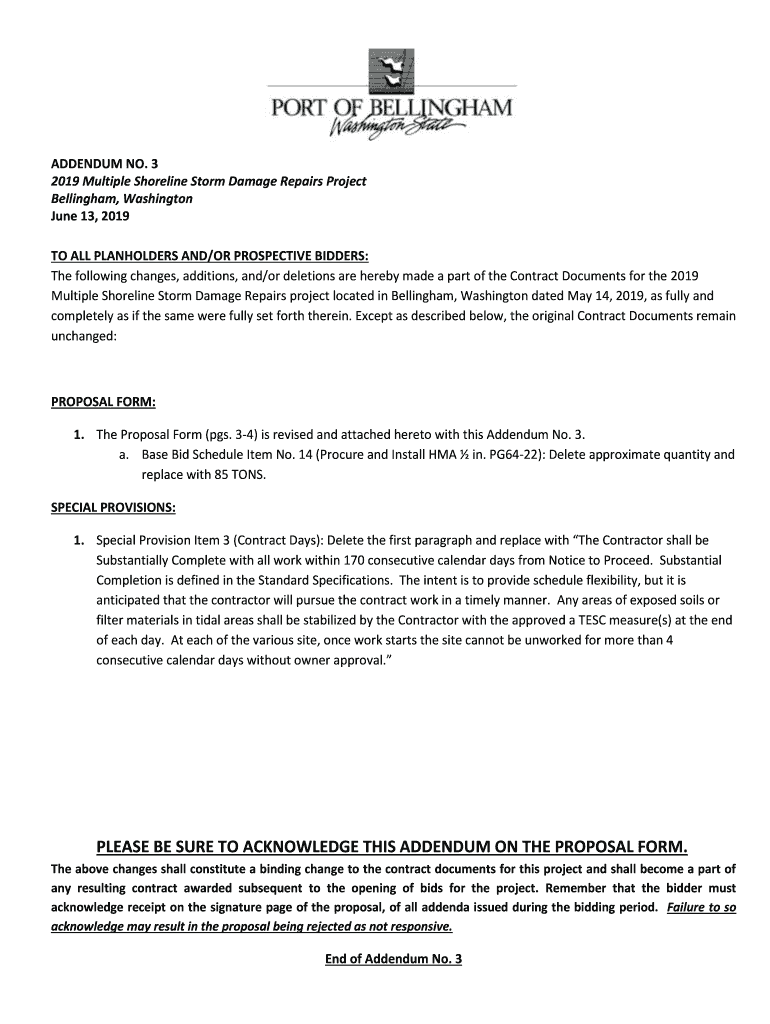 PORT OF BELLINGHAM
Washington State

ADDENDUM NO. 3
2019 Multiple Shoreline Storm Damage Repairs Project
Bellingham, Washington
June 13, 2019

TO ALL PLANHOLDERS AND/OR PROSPECTIVE BIDDERS:
The following changes, additions, and/or deletions are hereby made a part of the Contract Documents for the 2019 Multiple Shoreline Storm Damage Repairs project located in Bellingham, Washington dated May 14, 2019, as fully and completely as if the same were fully set forth therein. Except as described below, the original Contract Documents remain unchanged:

PROPOSAL FORM:

1. The Proposal Form (pgs. 3-4) is revised and attached hereto with this Addendum No. 3.
a. Base Bid Schedule Item No. 14 (Procure and Install HMA ½ in. PG64-22): Delete approximate quantity and replace with 85 TONS.

SPECIAL PROVISIONS:

1. Special Provision Item 3 (Contract Days): Delete the first paragraph and replace with "The Contractor shall be Substantially Complete with all work within 170 consecutive calendar days from Notice to Proceed. Substantial Completion is defined in the Standard Specifications. The intent is to provide schedule flexibility, but it is anticipated that the contractor will pursue the contract work in a timely manner. Any areas of exposed soils or filter materials in tidal areas shall be stabilized by the Contractor with the approved a TESC measure(s) at the end of each day. At each of the various site, once work starts the site cannot be unworked for more than 4 consecutive calendar days without owner approval."

PLEASE BE SURE TO ACKNOWLEDGE THIS ADDENDUM ON THE PROPOSAL FORM.
The above changes shall constitute a binding change to the contract documents for this project and shall become a part of any resulting contract awarded subsequent to the opening of bids for the project. Remember that the bidder must acknowledge receipt on the signature page of the proposal, of all addenda issued during the bidding period. Failure to so acknowledge may result in the proposal being rejected as not responsive.

End of Addendum No. 3